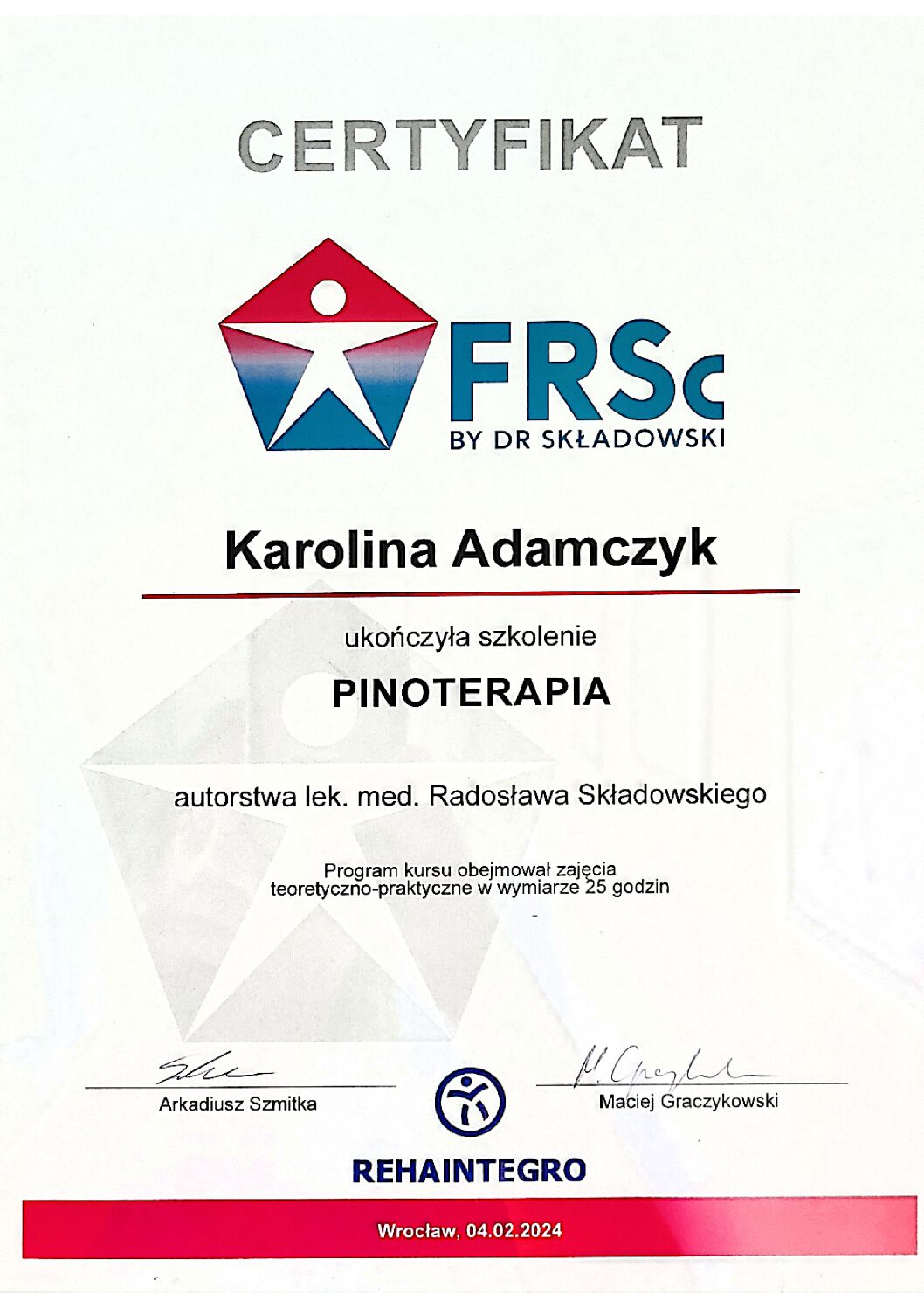 CERTYFIKAT

FRSc
BY DR SKŁADOWSKI

Karolina Adamczyk

ukończyła szkolenie

PINOTERAPIA

autorstwa lek. med. Radosława Składowskiego

Program kursu obejmował zajęcia teoretyczno-praktyczne w wymiarze 25 godzin

Arkadiusz Szmitka

Maciej Graczykowski

REHAINTEGRO

Wrocław, 04.02.2024